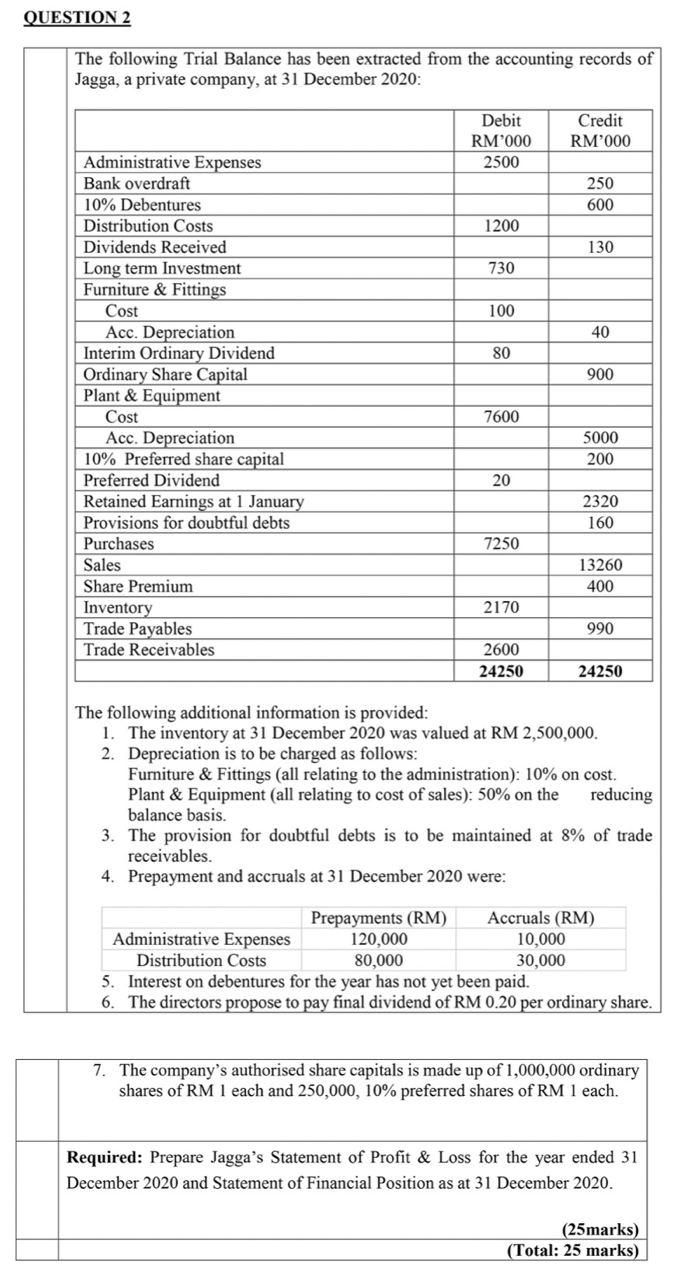 QUESTION 2

The following Trial Balance has been extracted from the accounting records of Jagga, a private company, at 31 December 2020:

| | Debit RM'000 | Credit RM'000 |
|---|---|---|
| Administrative Expenses | 2500 | |
| Bank overdraft | | 250 |
| 10% Debentures | | 600 |
| Distribution Costs | 1200 | |
| Dividends Received | | 130 |
| Long term Investment | 730 | |
| Furniture & Fittings | | |
| Cost | 100 | |
| Acc. Depreciation | | 40 |
| Interim Ordinary Dividend | 80 | |
| Ordinary Share Capital | | 900 |
| Plant & Equipment | | |
| Cost | 7600 | |
| Acc. Depreciation | | 5000 |
| 10% Preferred share capital | | 200 |
| Preferred Dividend | 20 | |
| Retained Earnings at 1 January | | 2320 |
| Provisions for doubtful debts | | 160 |
| Purchases | 7250 | |
| Sales | | 13260 |
| Share Premium | | 400 |
| Inventory | 2170 | |
| Trade Payables | | 990 |
| Trade Receivables | 2600 | |
| | 24250 | 24250 |

The following additional information is provided:
1. The inventory at 31 December 2020 was valued at RM 2,500,000.
2. Depreciation is to be charged as follows:
Furniture & Fittings (all relating to the administration): 10% on cost.
Plant & Equipment (all relating to cost of sales): 50% on the reducing balance basis.
3. The provision for doubtful debts is to be maintained at 8% of trade receivables.
4. Prepayment and accruals at 31 December 2020 were:

| | Prepayments (RM) | Accruals (RM) |
|---|---|---|
| Administrative Expenses | 120,000 | 10,000 |
| Distribution Costs | 80,000 | 30,000 |

5. Interest on debentures for the year has not yet been paid.
6. The directors propose to pay final dividend of RM 0.20 per ordinary share.

7. The company's authorised share capitals is made up of 1,000,000 ordinary shares of RM 1 each and 250,000, 10% preferred shares of RM 1 each.

Required: Prepare Jagga's Statement of Profit & Loss for the year ended 31 December 2020 and Statement of Financial Position as at 31 December 2020.

(25marks)
(Total: 25 marks)